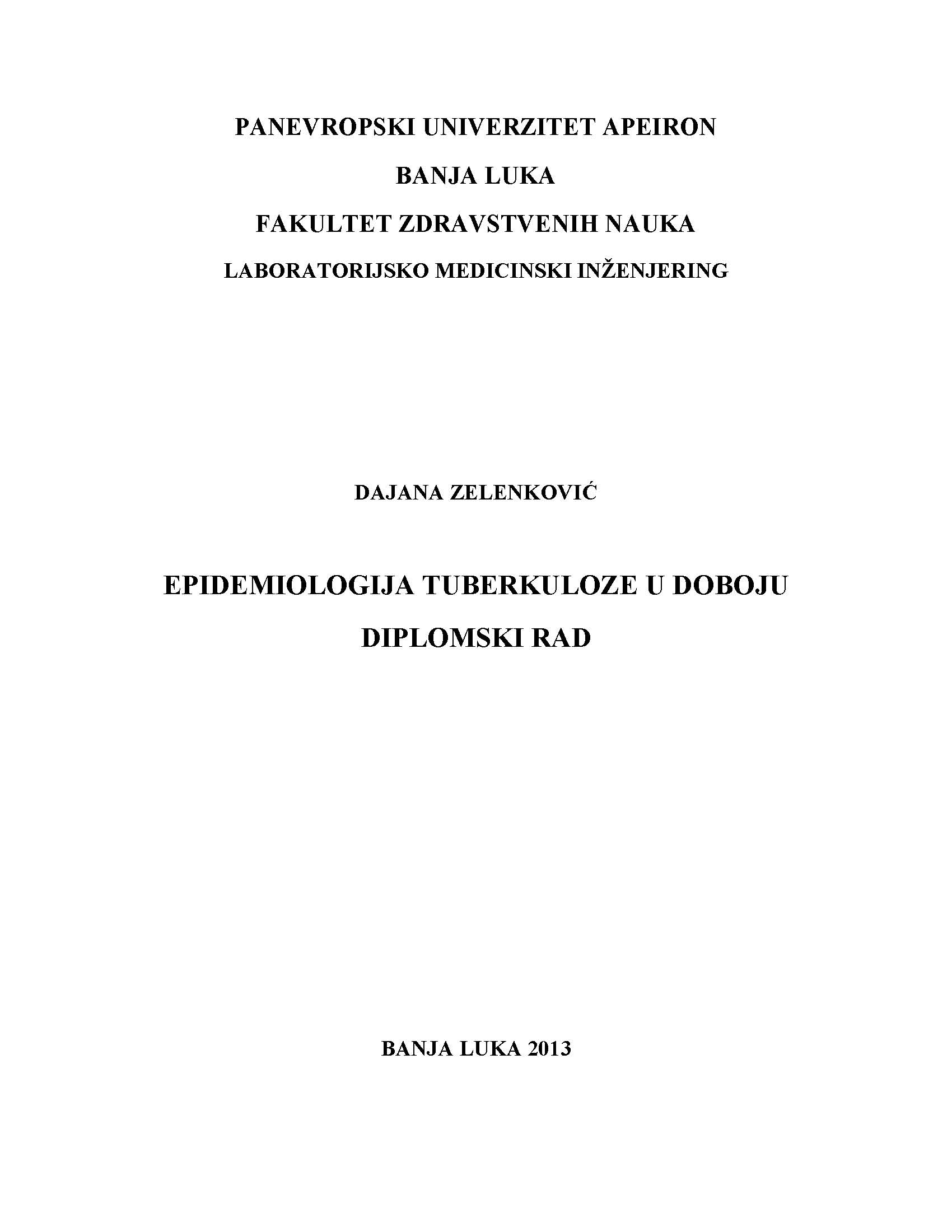 PANEVROPSKI UNIVERZITET APEIRON

BANJA LUKA

FAKULTET ZDRAVSTVENIH NAUKA

LABORATORIJSKO MEDICINSKI INŽENJERING

DAJANA ZELENKOVIĆ

EPIDEMIOLOGIJA TUBERKULOZE U DOBOJU

DIPLOMSKI RAD

BANJA LUKA 2013